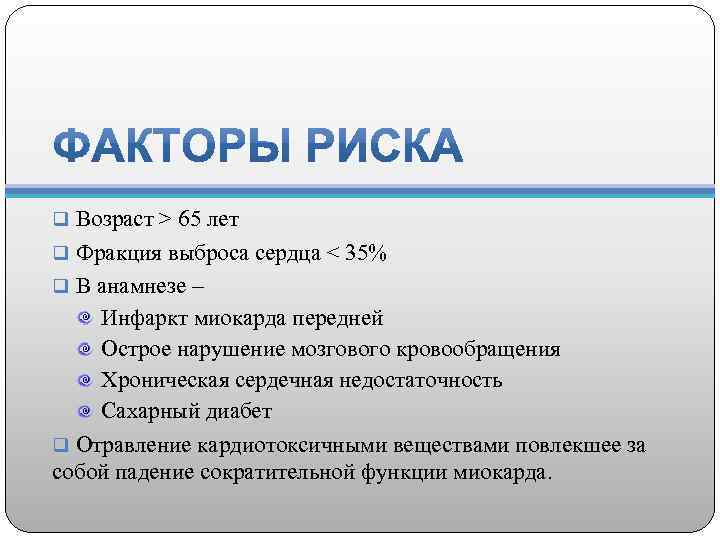 ФАКТОРЫ РИСКА

Возраст > 65 лет

Фракция выброса сердца < 35%

В анамнезе –

Инфаркт миокарда передней

Острое нарушение мозгового кровообращения

Хроническая сердечная недостаточность

Сахарный диабет

Отравление кардиотоксичными веществами повлекшее за собой падение сократительной функции миокарда.